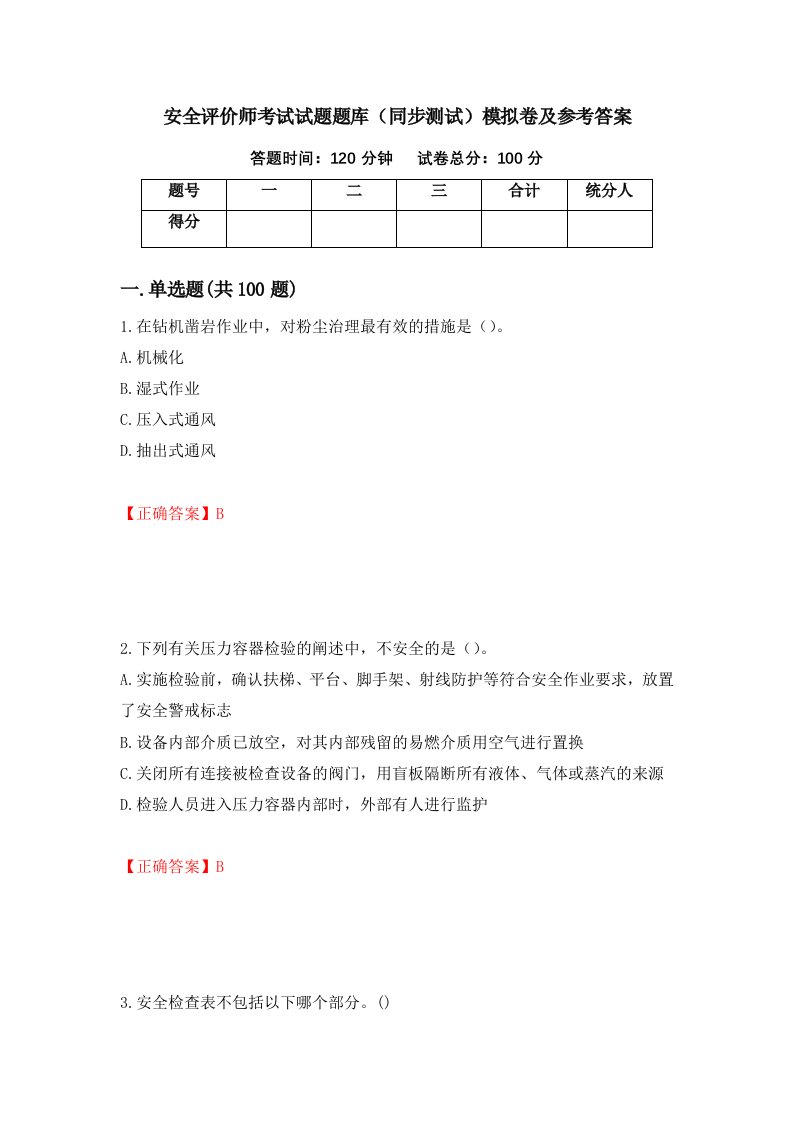 安全评价师考试试题题库（同步测试）模拟卷及参考答案

答题时间：120 分钟　　试卷总分：100 分

| 题号 | 一 | 二 | 三 | 合计 | 统分人 |
|---|---|---|---|---|---|
| 得分 | | | | | |

一.单选题(共 100 题)

1.在钻机凿岩作业中，对粉尘治理最有效的措施是（）。

A.机械化

B.湿式作业

C.压入式通风

D.抽出式通风

【正确答案】B

2.下列有关压力容器检验的阐述中，不安全的是（）。

A.实施检验前，确认扶梯、平台、脚手架、射线防护等符合安全作业要求，放置了安全警戒标志

B.设备内部介质已放空，对其内部残留的易燃介质用空气进行置换

C.关闭所有连接被检查设备的阀门，用盲板隔断所有液体、气体或蒸汽的来源

D.检验人员进入压力容器内部时，外部有人进行监护

【正确答案】B

3.安全检查表不包括以下哪个部分。()